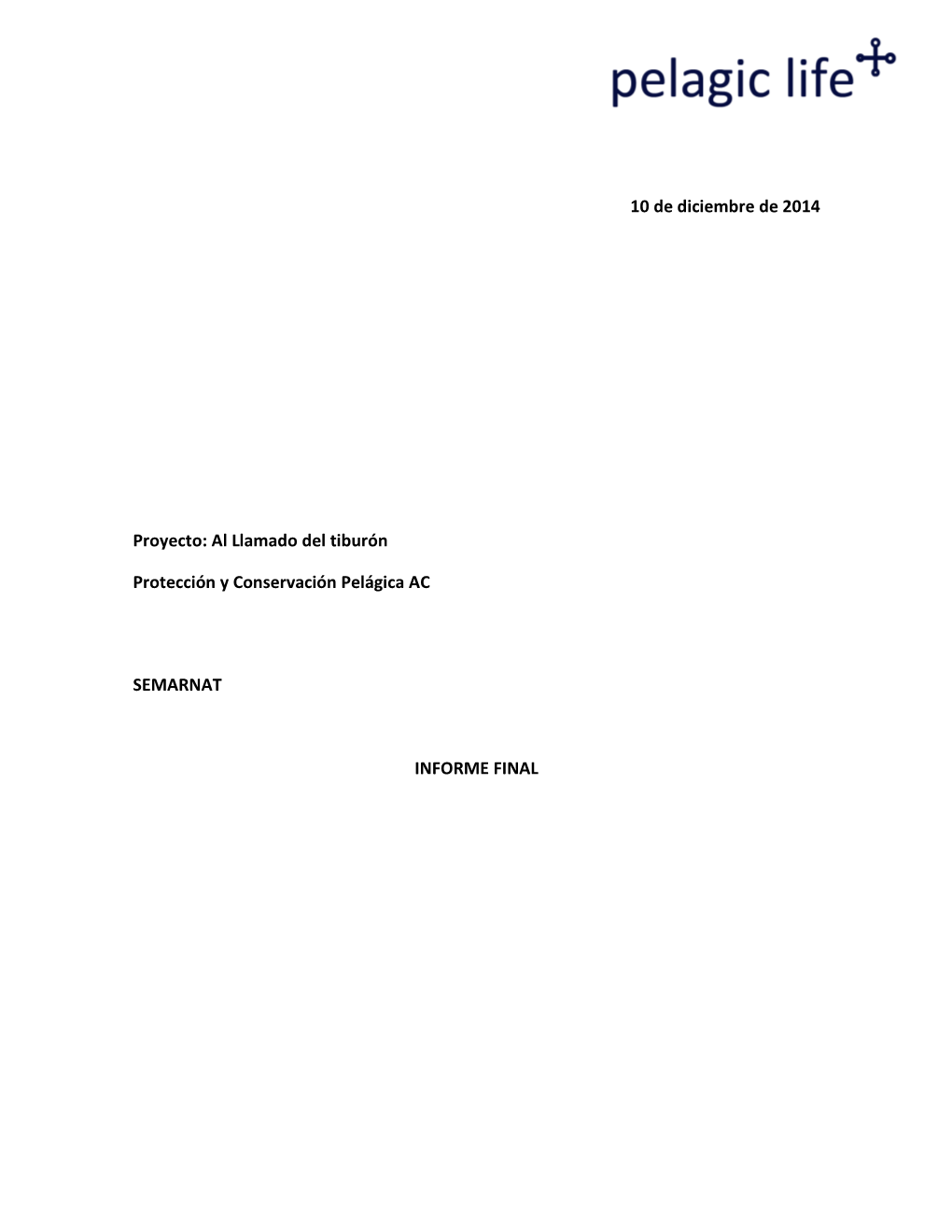 pelagic life

10 de diciembre de 2014

Proyecto: Al Llamado del tiburón

Protección y Conservación Pelágica AC

SEMARNAT

INFORME FINAL